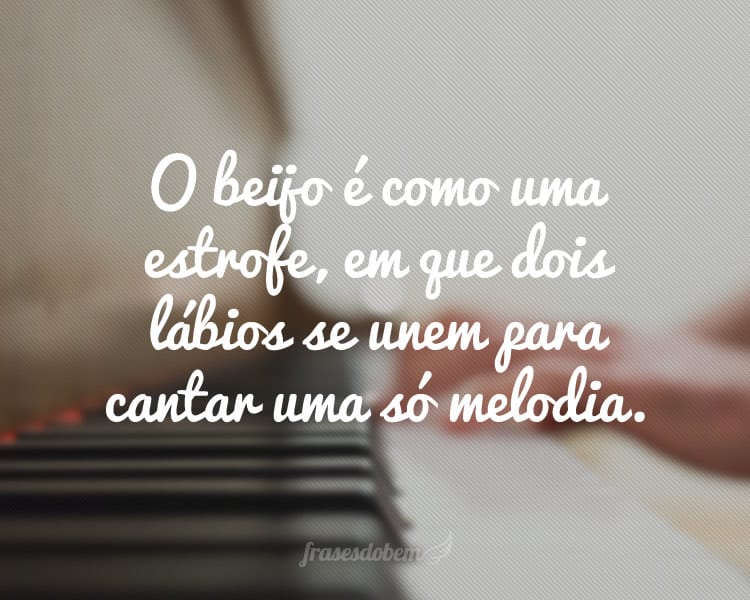 O beijo é como uma estrofe, em que dois lábios se unem para cantar uma só melodia.

frasesdobem